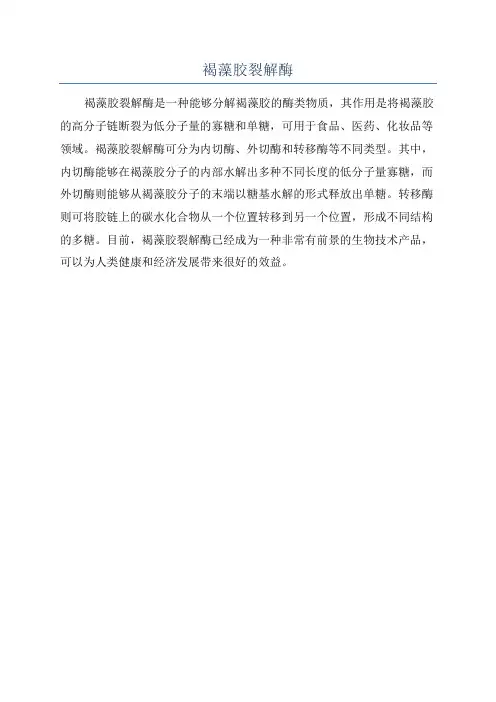 褐藻胶裂解酶

褐藻胶裂解酶是一种能够分解褐藻胶的酶类物质，其作用是将褐藻胶的高分子链断裂为低分子量的寡糖和单糖，可用于食品、医药、化妆品等领域。褐藻胶裂解酶可分为内切酶、外切酶和转移酶等不同类型。其中，内切酶能够在褐藻胶分子的内部水解出多种不同长度的低分子量寡糖，而外切酶则能够从褐藻胶分子的末端以糖基水解的形式释放出单糖。转移酶则可将胶链上的碳水化合物从一个位置转移到另一个位置，形成不同结构的多糖。目前，褐藻胶裂解酶已经成为一种非常有前景的生物技术产品，可以为人类健康和经济发展带来很好的效益。